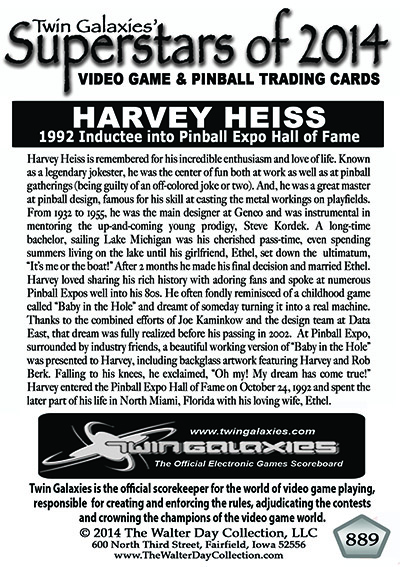 Twin Galaxies'
Superstars of 2014
VIDEO GAME & PINBALL TRADING CARDS

HARVEY HEISS
1992 Inductee into Pinball Expo Hall of Fame

Harvey Heiss is remembered for his incredible enthusiasm and love of life. Known as a legendary jokester, he was the center of fun both at work as well as at pinball gatherings (being guilty of an off-colored joke or two). And, he was a great master at pinball design, famous for his skill at casting the metal workings on playfields. From 1932 to 1955, he was the main designer at Genco and was instrumental in mentoring the up-and-coming young prodigy, Steve Kordek. A long-time bachelor, sailing Lake Michigan was his cherished pass-time, even spending summers living on the lake until his girlfriend, Ethel, set down the ultimatum, "It's me or the boat!" After 2 months he made his final decision and married Ethel. Harvey loved sharing his rich history with adoring fans and spoke at numerous Pinball Expos well into his 80s. He often fondly reminisced of a childhood game called "Baby in the Hole" and dreamt of someday turning it into a real machine. Thanks to the combined efforts of Joe Kaminkow and the design team at Data East, that dream was fully realized before his passing in 2002. At Pinball Expo, surrounded by industry friends, a beautiful working version of "Baby in the Hole" was presented to Harvey, including backglass artwork featuring Harvey and Rob Berk. Falling to his knees, he exclaimed, "Oh my! My dream has come true!" Harvey entered the Pinball Expo Hall of Fame on October 24, 1992 and spent the later part of his life in North Miami, Florida with his loving wife, Ethel.

www.twingalaxies.com
TWIN GALAXIES
The Official Electronic Games Scoreboard

Twin Galaxies is the official scorekeeper for the world of video game playing, responsible for creating and enforcing the rules, adjudicating the contests and crowning the champions of the video game world.
© 2014 The Walter Day Collection, LLC
600 North Third Street, Fairfield, Iowa 52556
www.TheWalterDayCollection.com
889